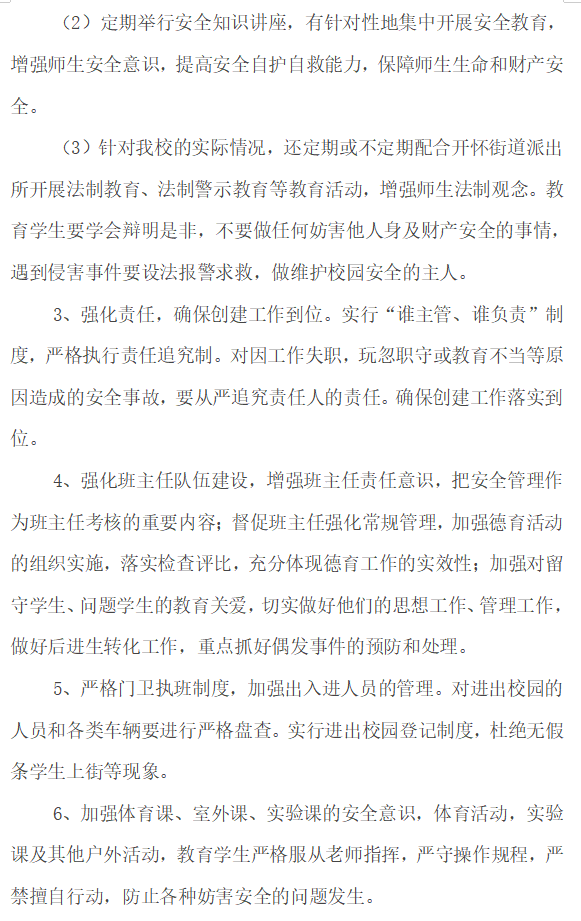 （2）定期举行安全知识讲座，有针对性地集中开展安全教育，增强师生安全意识，提高安全自护自救能力，保障师生生命和财产安全。

（3）针对我校的实际情况，还定期或不定期配合开怀街道派出所开展法制教育、法制警示教育等教育活动，增强师生法制观念。教育学生要学会辩明是非，不要做任何妨害他人身及财产安全的事情，遇到侵害事件要设法报警求救，做维护校园安全的主人。

3、强化责任，确保创建工作到位。实行“谁主管、谁负责”制度，严格执行责任追究制。对因工作失职，玩忽职守或教育不当等原因造成的安全事故，要从严追究责任人的责任。确保创建工作落实到位。

4、强化班主任队伍建设，增强班主任责任意识，把安全管理作为班主任考核的重要内容；督促班主任强化常规管理，加强德育活动的组织实施，落实检查评比，充分体现德育工作的实效性；加强对留守学生、问题学生的教育关爱，切实做好他们的思想工作、管理工作，做好后进生转化工作，重点抓好偶发事件的预防和处理。

5、严格门卫执班制度，加强出入进人员的管理。对进出校园的人员和各类车辆要进行严格盘查。实行进出校园登记制度，杜绝无假条学生上街等现象。

6、加强体育课、室外课、实验课的安全意识，体育活动，实验课及其他户外活动，教育学生严格服从老师指挥，严守操作规程，严禁擅自行动，防止各种妨害安全的问题发生。